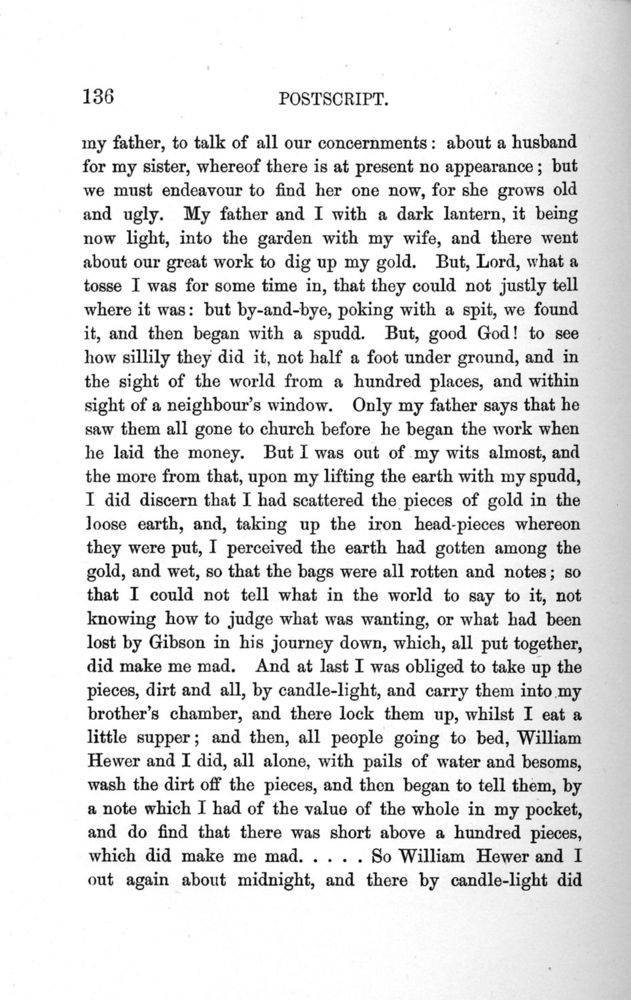 136

POSTSCRIPT.

my father, to talk of all our concernments: about a husband for my sister, whereof there is at present no appearance; but we must endeavour to find her one now, for she grows old and ugly. My father and I with a dark lantern, it being now light, into the garden with my wife, and there went about our great work to dig up my gold. But, Lord, what a tosse I was for some time in, that they could not justly tell where it was: but by-and-bye, poking with a spit, we found it, and then began with a spudd. But, good God! to see how sillily they did it, not half a foot under ground, and in the sight of the world from a hundred places, and within sight of a neighbour's window. Only my father says that he saw them all gone to church before he began the work when he laid the money. But I was out of my wits almost, and the more from that, upon my lifting the earth with my spudd, I did discern that I had scattered the pieces of gold in the loose earth, and, taking up the iron head-pieces whereon they were put, I perceived the earth had gotten among the gold, and wet, so that the bags were all rotten and notes; so that I could not tell what in the world to say to it, not knowing how to judge what was wanting, or what had been lost by Gibson in his journey down, which, all put together, did make me mad. And at last I was obliged to take up the pieces, dirt and all, by candle-light, and carry them into my brother's chamber, and there lock them up, whilst I eat a little supper; and then, all people going to bed, William Hewer and I did, all alone, with pails of water and besoms, wash the dirt off the pieces, and then began to tell them, by a note which I had of the value of the whole in my pocket, and do find that there was short above a hundred pieces, which did make me mad. . . . . So William Hewer and I out again about midnight, and there by candle-light did